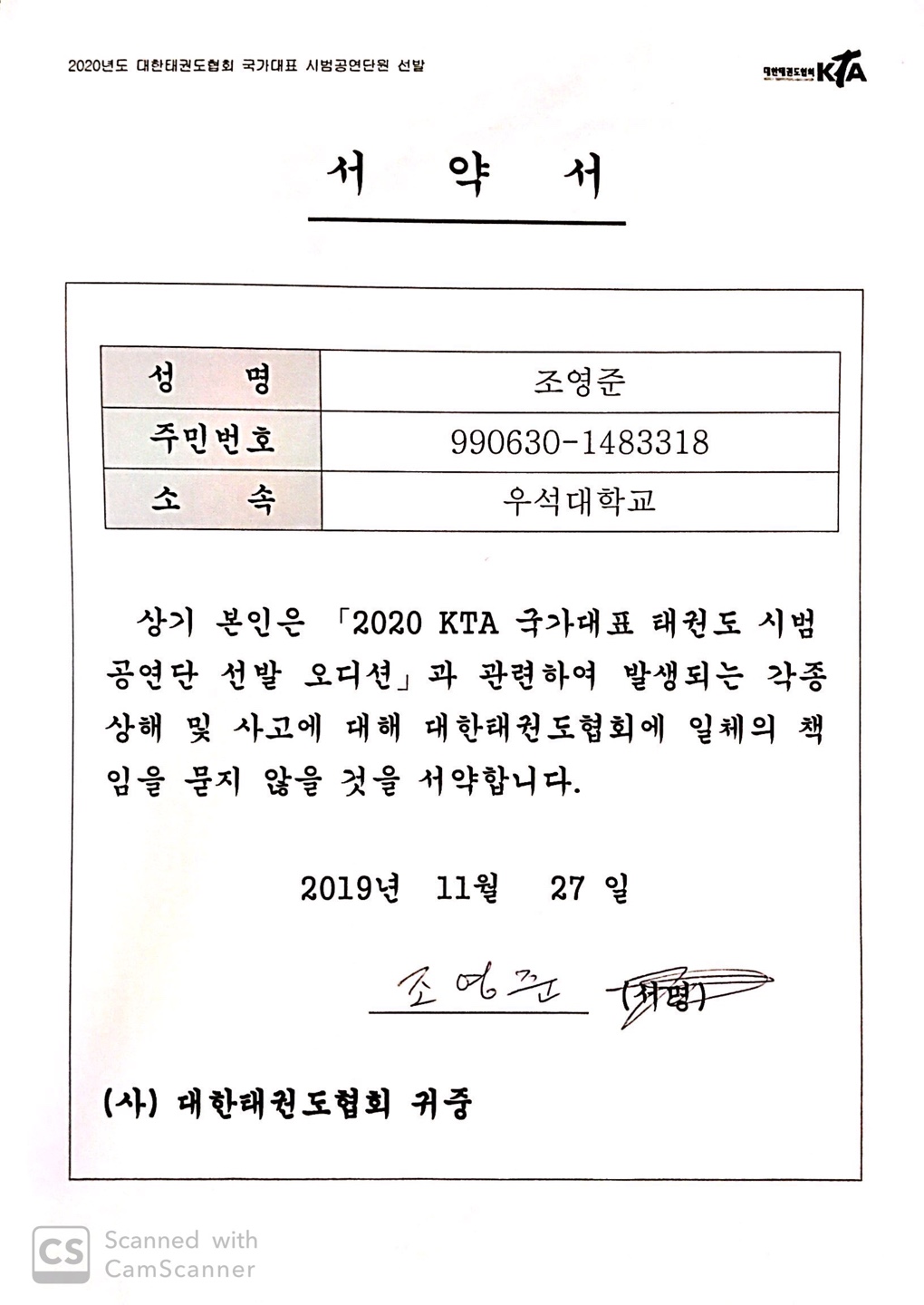 2020년도 대한태권도협회 국가대표 시범공연단원 선발

대한태권도협회 KTA

서 약 서

| 성 명 | 조영준 |
|---|---|
| 주민번호 | 990630-1483318 |
| 소 속 | 우석대학교 |

상기 본인은 「2020 KTA 국가대표 태권도 시범공연단 선발 오디션」과 관련하여 발생되는 각종 상해 및 사고에 대해 대한태권도협회에 일체의 책임을 묻지 않을 것을 서약합니다.

2019년 11월 27 일

조영준 (서명)

(사) 대한태권도협회 귀중

CS Scanned with CamScanner